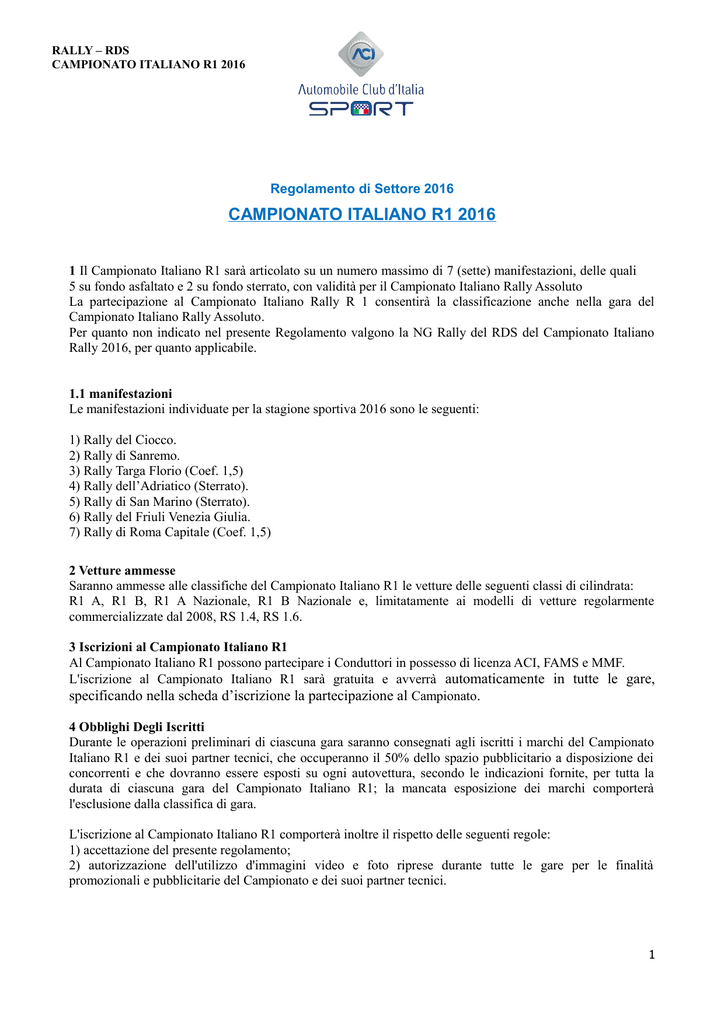 RALLY – RDS
CAMPIONATO ITALIANO R1 2016

ACI
Automobile Club d'Italia
SPORT

Regolamento di Settore 2016

CAMPIONATO ITALIANO R1 2016

1 Il Campionato Italiano R1 sarà articolato su un numero massimo di 7 (sette) manifestazioni, delle quali 5 su fondo asfaltato e 2 su fondo sterrato, con validità per il Campionato Italiano Rally Assoluto
La partecipazione al Campionato Italiano Rally R 1 consentirà la classificazione anche nella gara del Campionato Italiano Rally Assoluto.
Per quanto non indicato nel presente Regolamento valgono la NG Rally del RDS del Campionato Italiano Rally 2016, per quanto applicabile.

1.1 manifestazioni
Le manifestazioni individuate per la stagione sportiva 2016 sono le seguenti:

1) Rally del Ciocco.
2) Rally di Sanremo.
3) Rally Targa Florio (Coef. 1,5)
4) Rally dell'Adriatico (Sterrato).
5) Rally di San Marino (Sterrato).
6) Rally del Friuli Venezia Giulia.
7) Rally di Roma Capitale (Coef. 1,5)

2 Vetture ammesse
Saranno ammesse alle classifiche del Campionato Italiano R1 le vetture delle seguenti classi di cilindrata:
R1 A, R1 B, R1 A Nazionale, R1 B Nazionale e, limitatamente ai modelli di vetture regolarmente commercializzate dal 2008, RS 1.4, RS 1.6.

3 Iscrizioni al Campionato Italiano R1
Al Campionato Italiano R1 possono partecipare i Conduttori in possesso di licenza ACI, FAMS e MMF.
L'iscrizione al Campionato Italiano R1 sarà gratuita e avverrà automaticamente in tutte le gare, specificando nella scheda d'iscrizione la partecipazione al Campionato.

4 Obblighi Degli Iscritti
Durante le operazioni preliminari di ciascuna gara saranno consegnati agli iscritti i marchi del Campionato Italiano R1 e dei suoi partner tecnici, che occuperanno il 50% dello spazio pubblicitario a disposizione dei concorrenti e che dovranno essere esposti su ogni autovettura, secondo le indicazioni fornite, per tutta la durata di ciascuna gara del Campionato Italiano R1; la mancata esposizione dei marchi comporterà l'esclusione dalla classifica di gara.

L'iscrizione al Campionato Italiano R1 comporterà inoltre il rispetto delle seguenti regole:
1) accettazione del presente regolamento;
2) autorizzazione dell'utilizzo d'immagini video e foto riprese durante tutte le gare per le finalità promozionali e pubblicitarie del Campionato e dei suoi partner tecnici.

1